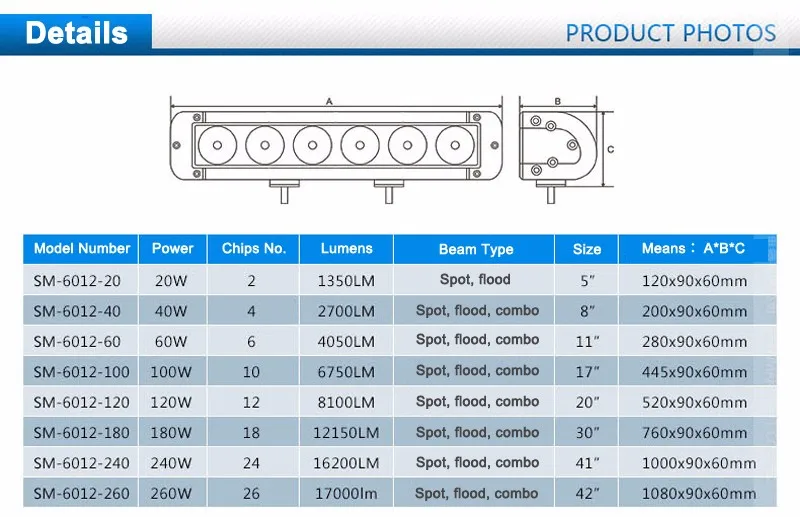 Details

PRODUCT PHOTOS

A

B

C

| Model Number | Power | Chips No. | Lumens | Beam Type | Size | Means：A*B*C |
|---|---|---|---|---|---|---|
| SM-6012-20 | 20W | 2 | 1350LM | Spot, flood | 5″ | 120x90x60mm |
| SM-6012-40 | 40W | 4 | 2700LM | Spot, flood, combo | 8″ | 200x90x60mm |
| SM-6012-60 | 60W | 6 | 4050LM | Spot, flood, combo | 11″ | 280x90x60mm |
| SM-6012-100 | 100W | 10 | 6750LM | Spot, flood, combo | 17″ | 445x90x60mm |
| SM-6012-120 | 120W | 12 | 8100LM | Spot, flood, combo | 20″ | 520x90x60mm |
| SM-6012-180 | 180W | 18 | 12150LM | Spot, flood, combo | 30″ | 760x90x60mm |
| SM-6012-240 | 240W | 24 | 16200LM | Spot, flood, combo | 41″ | 1000x90x60mm |
| SM-6012-260 | 260W | 26 | 17000lm | Spot, flood, combo | 42″ | 1080x90x60mm |